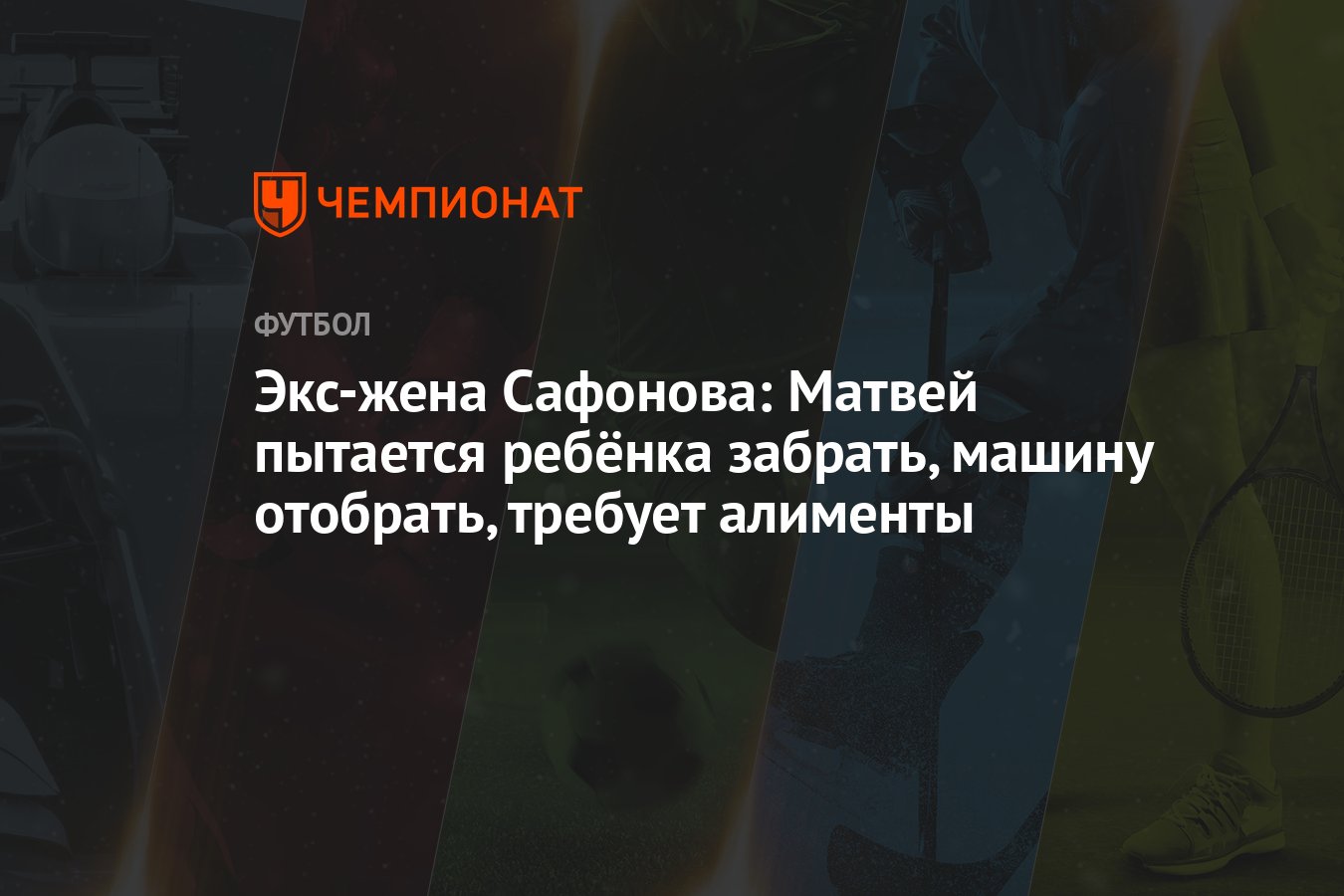 ЧЕМПИОНАТ

ФУТБОЛ

Экс-жена Сафонова: Матвей пытается ребёнка забрать, машину отобрать, требует алименты